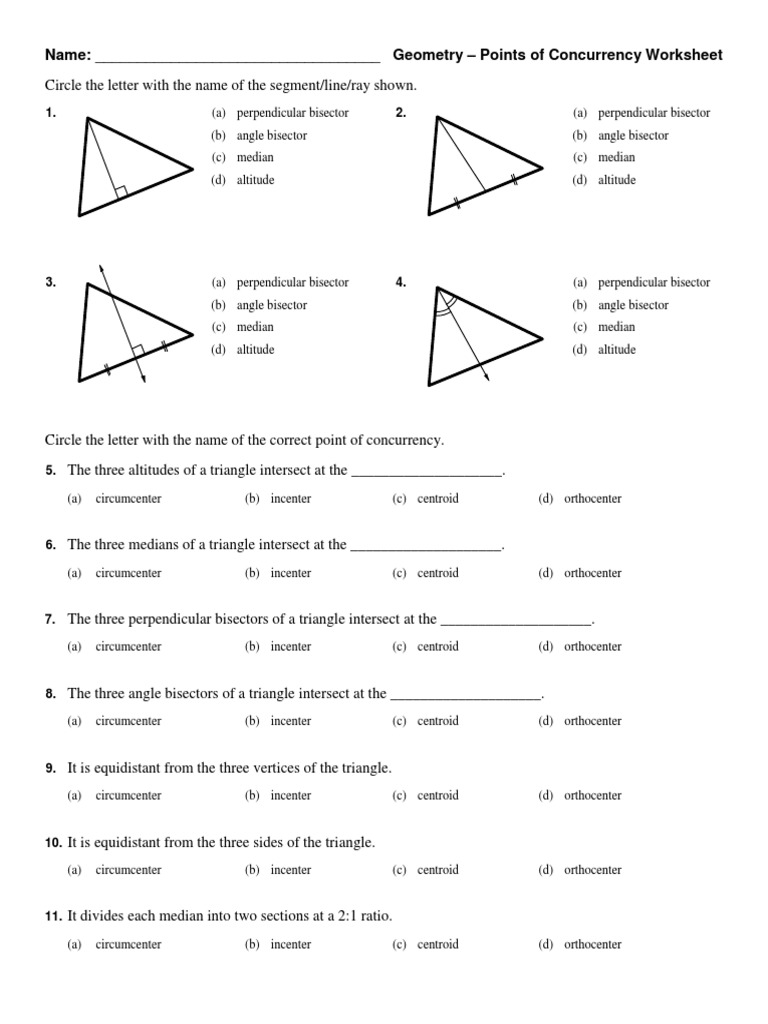 Name: ___________________________________ Geometry – Points of Concurrency Worksheet

Circle the letter with the name of the segment/line/ray shown.

1.
(a) perpendicular bisector
(b) angle bisector
(c) median
(d) altitude

2.
(a) perpendicular bisector
(b) angle bisector
(c) median
(d) altitude

3.
(a) perpendicular bisector
(b) angle bisector
(c) median
(d) altitude

4.
(a) perpendicular bisector
(b) angle bisector
(c) median
(d) altitude

Circle the letter with the name of the correct point of concurrency.

5. The three altitudes of a triangle intersect at the ____________________.
(a) circumcenter (b) incenter (c) centroid (d) orthocenter

6. The three medians of a triangle intersect at the ____________________.
(a) circumcenter (b) incenter (c) centroid (d) orthocenter

7. The three perpendicular bisectors of a triangle intersect at the ____________________.
(a) circumcenter (b) incenter (c) centroid (d) orthocenter

8. The three angle bisectors of a triangle intersect at the ____________________.
(a) circumcenter (b) incenter (c) centroid (d) orthocenter

9. It is equidistant from the three vertices of the triangle.
(a) circumcenter (b) incenter (c) centroid (d) orthocenter

10. It is equidistant from the three sides of the triangle.
(a) circumcenter (b) incenter (c) centroid (d) orthocenter

11. It divides each median into two sections at a 2:1 ratio.
(a) circumcenter (b) incenter (c) centroid (d) orthocenter